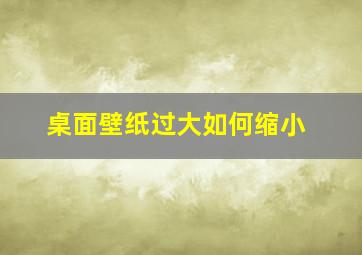 桌面壁纸过大如何缩小